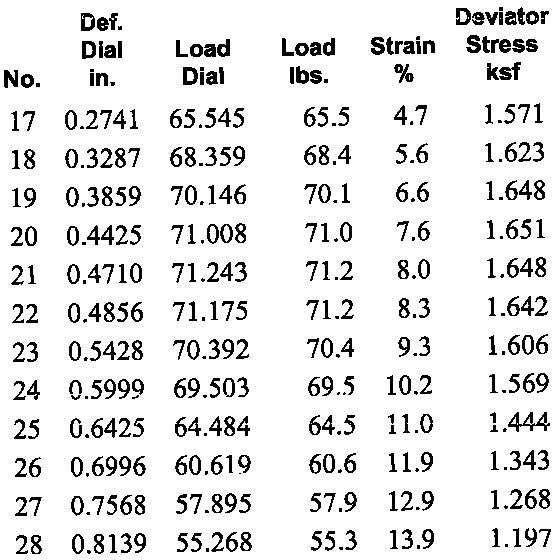 | No. | Def. Dial in. | Load Dial | Load lbs. | Strain % | Deviator Stress ksf |
|---|---|---|---|---|---|
| 17 | 0.2741 | 65.545 | 65.5 | 4.7 | 1.571 |
| 18 | 0.3287 | 68.359 | 68.4 | 5.6 | 1.623 |
| 19 | 0.3859 | 70.146 | 70.1 | 6.6 | 1.648 |
| 20 | 0.4425 | 71.008 | 71.0 | 7.6 | 1.651 |
| 21 | 0.4710 | 71.243 | 71.2 | 8.0 | 1.648 |
| 22 | 0.4856 | 71.175 | 71.2 | 8.3 | 1.642 |
| 23 | 0.5428 | 70.392 | 70.4 | 9.3 | 1.606 |
| 24 | 0.5999 | 69.503 | 69.5 | 10.2 | 1.569 |
| 25 | 0.6425 | 64.484 | 64.5 | 11.0 | 1.444 |
| 26 | 0.6996 | 60.619 | 60.6 | 11.9 | 1.343 |
| 27 | 0.7568 | 57.895 | 57.9 | 12.9 | 1.268 |
| 28 | 0.8139 | 55.268 | 55.3 | 13.9 | 1.197 |